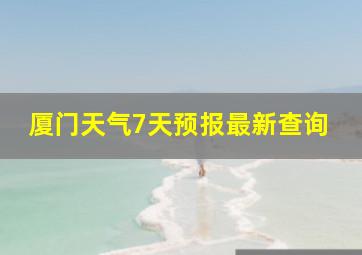 厦门天气7天预报最新查询